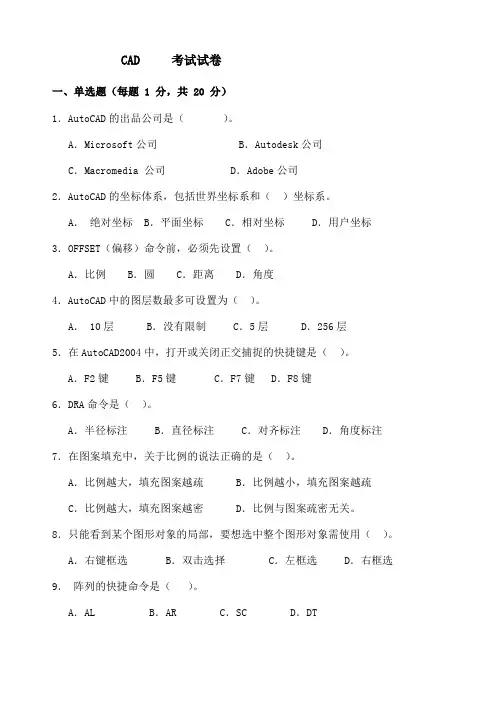 CAD 考试试卷

一、单选题（每题 1 分，共 20 分）

1. AutoCAD 的出品公司是（ ）。

A. Microsoft 公司　　B. Autodesk 公司

C. Macromedia 公司　　D. Adobe 公司

2. AutoCAD 的坐标体系，包括世界坐标系和（ ）坐标系。

A. 绝对坐标　B. 平面坐标　C. 相对坐标　D. 用户坐标

3. OFFSET（偏移）命令前，必须先设置（ ）。

A. 比例　B. 圆　C. 距离　D. 角度

4. AutoCAD 中的图层数最多可设置为（ ）。

A. 10 层　B. 没有限制　C. 5 层　D. 256 层

5. 在 AutoCAD2004 中，打开或关闭正交捕捉的快捷键是（ ）。

A. F2 键　B. F5 键　C. F7 键　D. F8 键

6. DRA 命令是（ ）。

A. 半径标注　B. 直径标注　C. 对齐标注　D. 角度标注

7. 在图案填充中，关于比例的说法正确的是（ ）。

A. 比例越大，填充图案越疏　B. 比例越小，填充图案越疏

C. 比例越大，填充图案越密　D. 比例与图案疏密无关。

8. 只能看到某个图形对象的局部，要想选中整个图形对象需使用（ ）。

A. 右键框选　B. 双击选择　C. 左框选　D. 右框选

9. 阵列的快捷命令是（ ）。

A. AL　B. AR　C. SC　D. DT